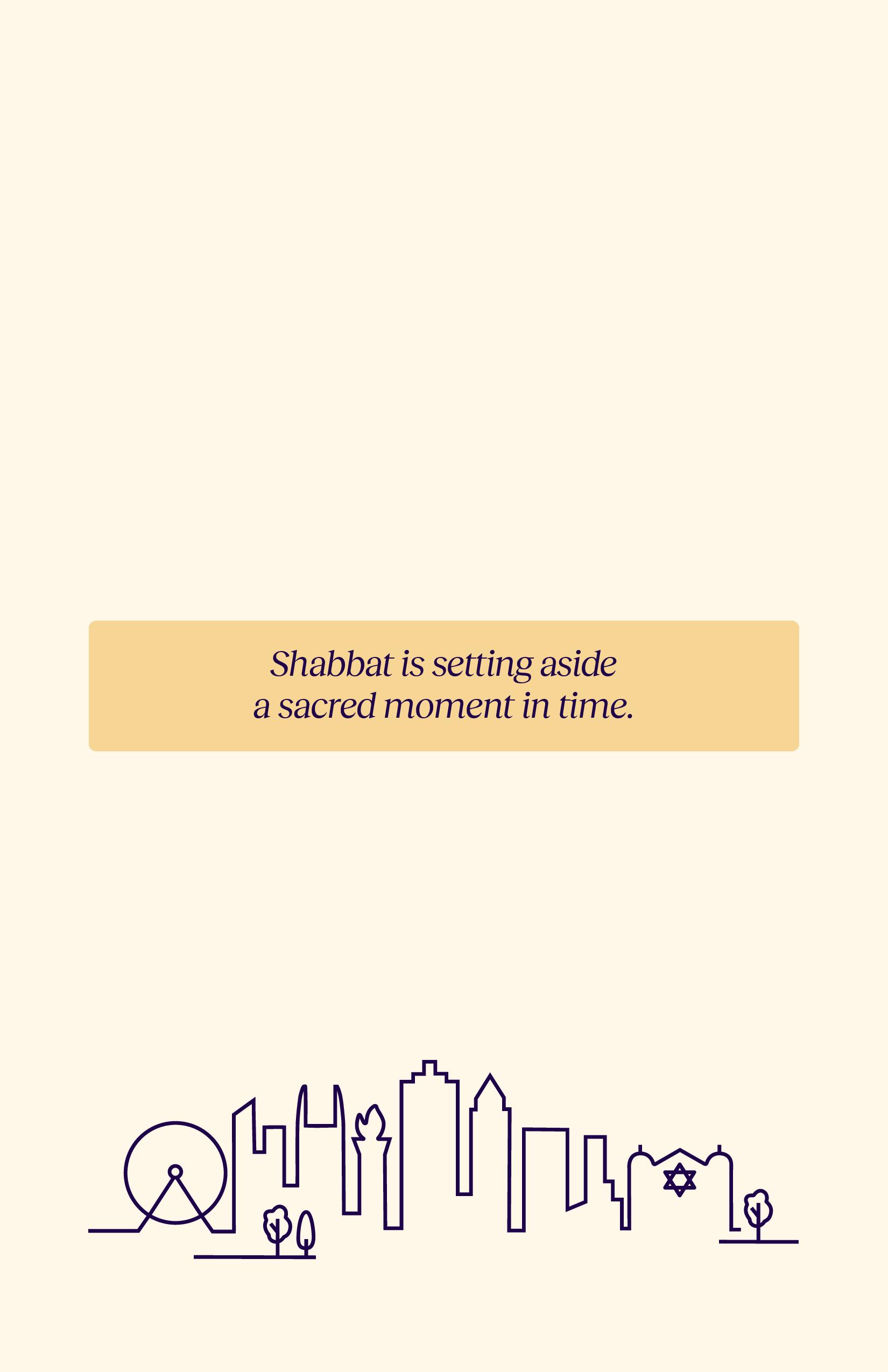 Shabbat is setting aside a sacred moment in time.